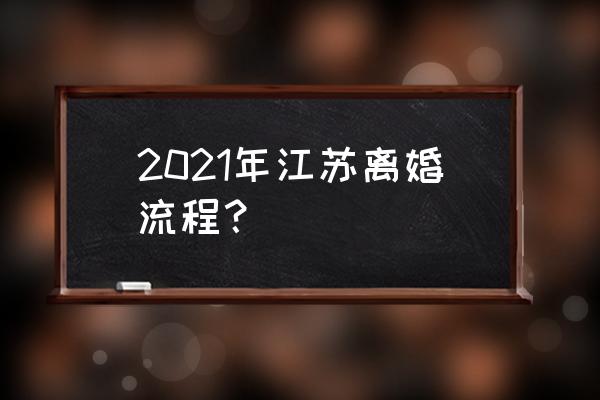 2021年江苏离婚流程？